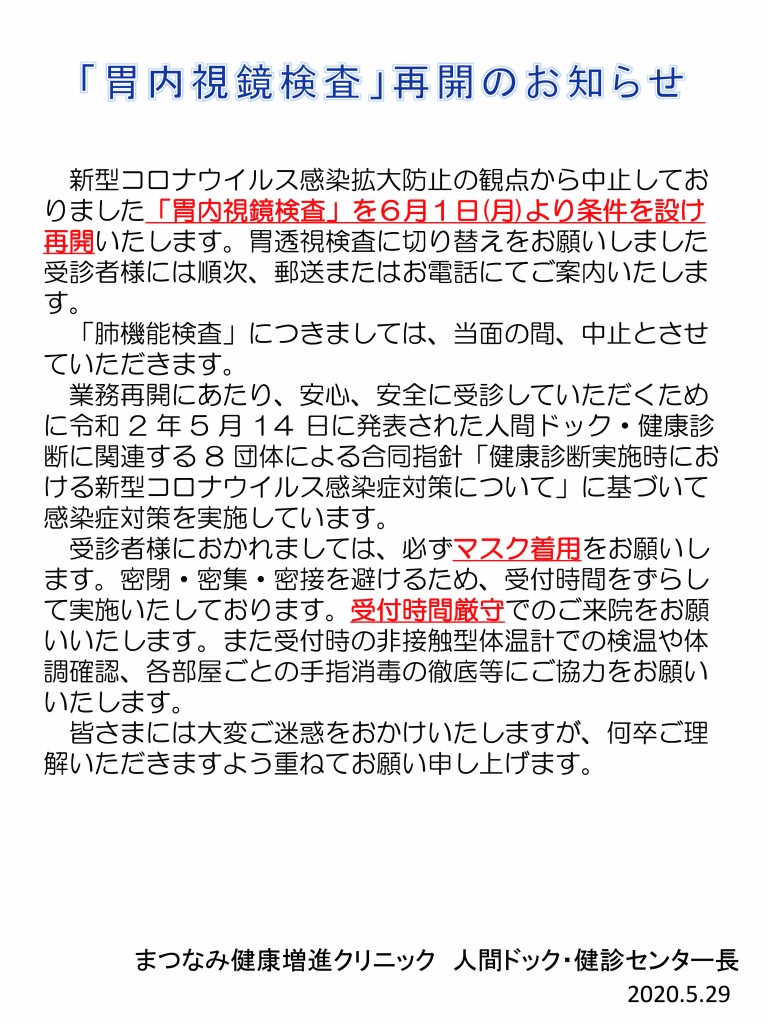 「胃内視鏡検査」再開のお知らせ

新型コロナウイルス感染拡大防止の観点から中止しておりました「胃内視鏡検査」を６月１日(月)より条件を設け再開いたします。胃透視検査に切り替えをお願いしました受診者様には順次、郵送またはお電話にてご案内いたします。

「肺機能検査」につきましては、当面の間、中止とさせていただきます。

業務再開にあたり、安心、安全に受診していただくために令和２年５月１４日に発表された人間ドック・健康診断に関連する８団体による合同指針「健康診断実施時における新型コロナウイルス感染症対策について」に基づいて感染症対策を実施しています。

受診者様におかれましては、必ずマスク着用をお願いします。密閉・密集・密接を避けるため、受付時間をずらして実施いたしております。受付時間厳守でのご来院をお願いいたします。また受付時の非接触型体温計での検温や体調確認、各部屋ごとの手指消毒の徹底等にご協力をお願いいたします。

皆さまには大変ご迷惑をおかけいたしますが、何卒ご理解いただきますよう重ねてお願い申し上げます。

まつなみ健康増進クリニック　人間ドック・健診センター長
2020.5.29